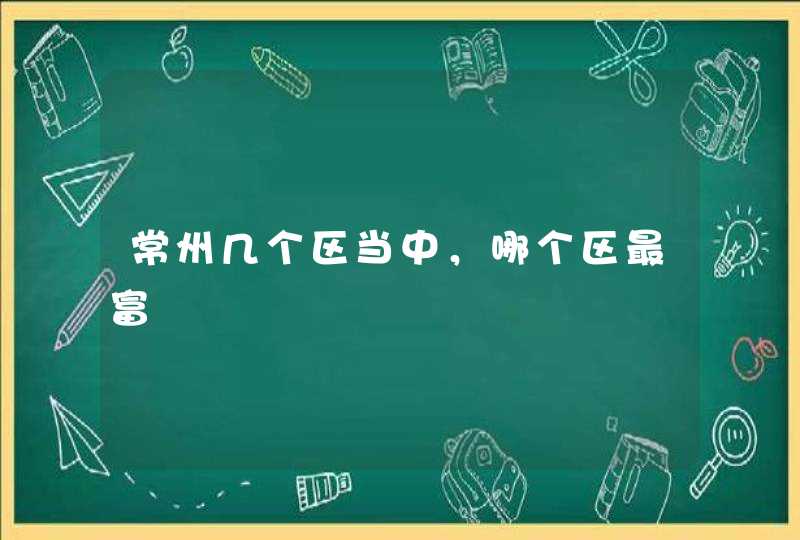 常州几个区当中，哪个区最富